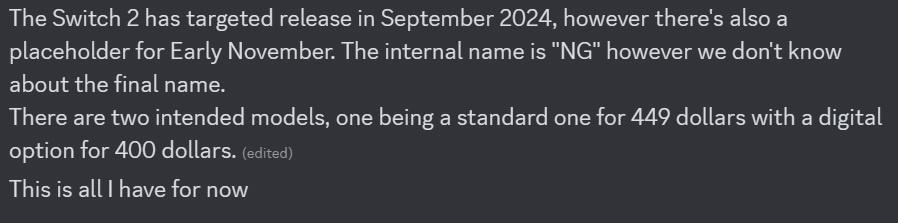 The Switch 2 has targeted release in September 2024, however there's also a placeholder for Early November. The internal name is "NG" however we don't know about the final name.
There are two intended models, one being a standard one for 449 dollars with a digital option for 400 dollars. (edited)

This is all I have for now